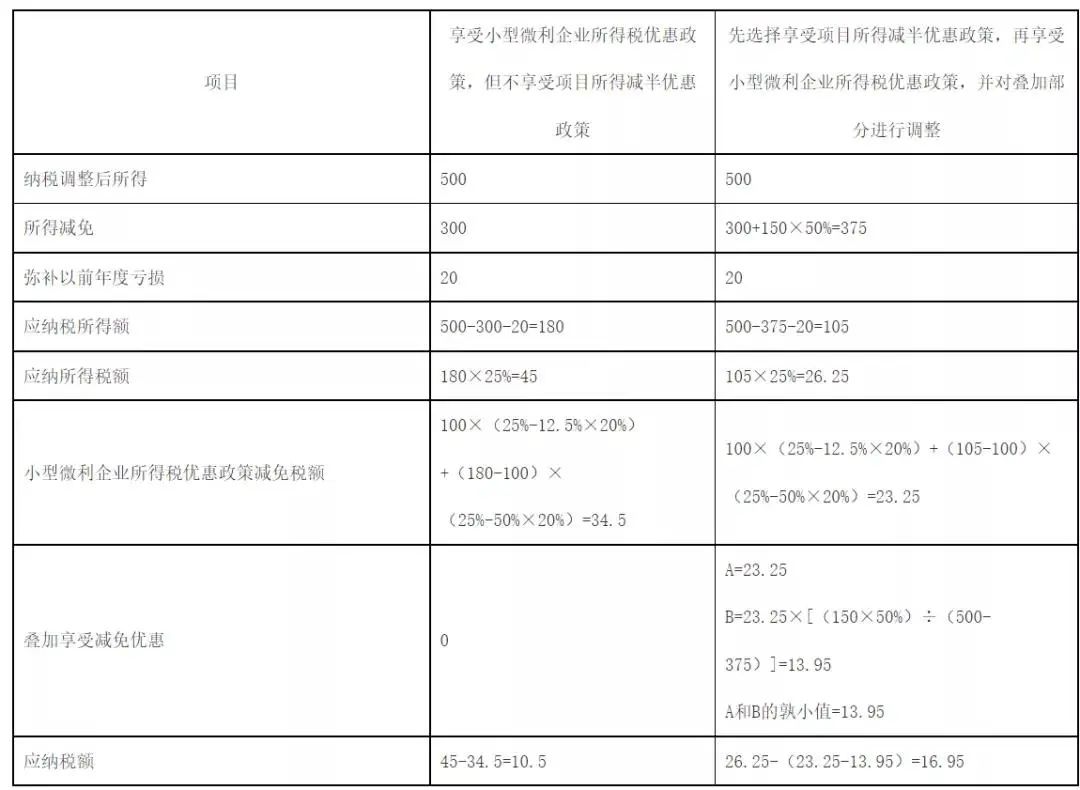 | 项目 | 享受小型微利企业所得税优惠政策，但不享受项目所得减半优惠政策 | 先选择享受项目所得减半优惠政策，再享受小型微利企业所得税优惠政策，并对叠加部分进行调整 |
|---|---|---|
| 纳税调整后所得 | 500 | 500 |
| 所得减免 | 300 | 300+150×50%=375 |
| 弥补以前年度亏损 | 20 | 20 |
| 应纳税所得额 | 500-300-20=180 | 500-375-20=105 |
| 应纳所得税额 | 180×25%=45 | 105×25%=26.25 |
| 小型微利企业所得税优惠政策减免税额 | 100×（25%-12.5%×20%）+（180-100）×（25%-50%×20%）=34.5 | 100×（25%-12.5%×20%）+（105-100）×（25%-50%×20%）=23.25 |
| 叠加享受减免优惠 | 0 | A=23.25 B=23.25×[（150×50%）÷（500-375）]=13.95 A和B的孰小值=13.95 |
| 应纳税额 | 45-34.5=10.5 | 26.25-（23.25-13.95）=16.95 |